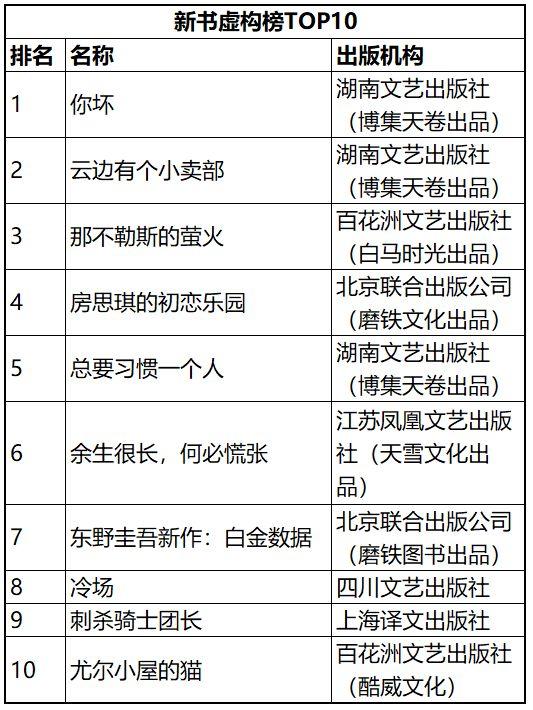 新书虚构榜TOP10

| 排名 | 名称 | 出版机构 |
|---|---|---|
| 1 | 你坏 | 湖南文艺出版社（博集天卷出品） |
| 2 | 云边有个小卖部 | 湖南文艺出版社（博集天卷出品） |
| 3 | 那不勒斯的萤火 | 百花洲文艺出版社（白马时光出品） |
| 4 | 房思琪的初恋乐园 | 北京联合出版公司（磨铁文化出品） |
| 5 | 总要习惯一个人 | 湖南文艺出版社（博集天卷出品） |
| 6 | 余生很长，何必慌张 | 江苏凤凰文艺出版社（天雪文化出品） |
| 7 | 东野圭吾新作：白金数据 | 北京联合出版公司（磨铁图书出品） |
| 8 | 冷场 | 四川文艺出版社 |
| 9 | 刺杀骑士团长 | 上海译文出版社 |
| 10 | 尤尔小屋的猫 | 百花洲文艺出版社（酷威文化） |